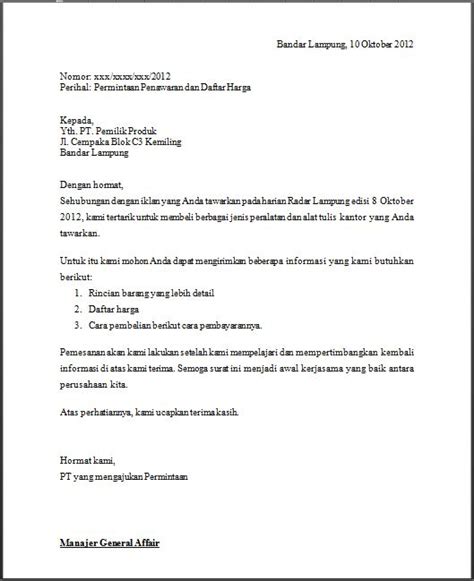 Bandar Lampung, 10 Oktober 2012

Nomor: xxx/xxxx/xxx/2012
Perihal: Permintaan Penawaran dan Daftar Harga

Kepada,
Yth. PT. Pemilik Produk
Jl. Cempaka Blok C3 Kemiling
Bandar Lampung

Dengan hormat,
Sehubungan dengan iklan yang Anda tawarkan pada harian Radar Lampung edisi 8 Oktober 2012, kami tertarik untuk membeli berbagai jenis peralatan dan alat tulis kantor yang Anda tawarkan.

Untuk itu kami mohon Anda dapat mengirimkan beberapa informasi yang kami butuhkan berikut:
1. Rincian barang yang lebih detail
2. Daftar harga
3. Cara pembelian berikut cara pembayarannya.

Pemesanan akan kami lakukan setelah kami mempelajari dan mempertimbangkan kembali informasi di atas kami terima. Semoga surat ini menjadi awal kerjasama yang baik antara perusahaan kita.

Atas perhatiannya, kami ucapkan terima kasih.

Hormat kami,
PT yang mengajukan Permintaan

Manajer General Affair